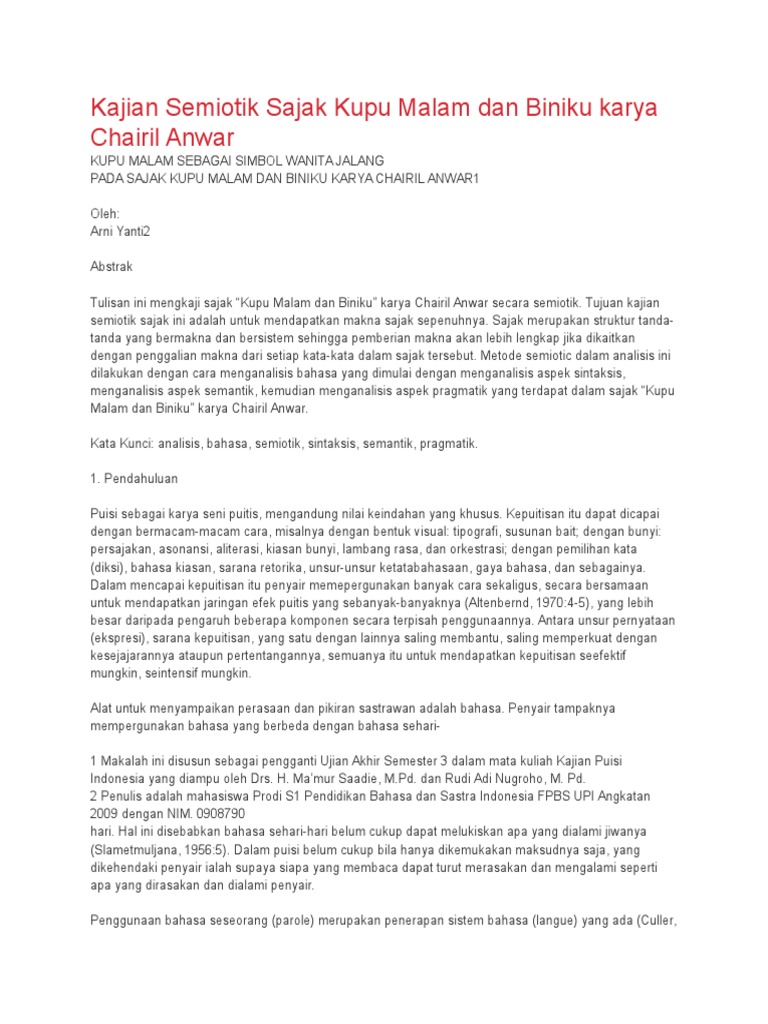 Kajian Semiotik Sajak Kupu Malam dan Biniku karya Chairil Anwar

KUPU MALAM SEBAGAI SIMBOL WANITA JALANG
PADA SAJAK KUPU MALAM DAN BINIKU KARYA CHAIRIL ANWAR1

Oleh:
Arni Yanti2

Abstrak

Tulisan ini mengkaji sajak "Kupu Malam dan Biniku" karya Chairil Anwar secara semiotik. Tujuan kajian semiotik sajak ini adalah untuk mendapatkan makna sajak sepenuhnya. Sajak merupakan struktur tanda-tanda yang bermakna dan bersistem sehingga pemberian makna akan lebih lengkap jika dikaitkan dengan penggalian makna dari setiap kata-kata dalam sajak tersebut. Metode semiotic dalam analisis ini dilakukan dengan cara menganalisis bahasa yang dimulai dengan menganalisis aspek sintaksis, menganalisis aspek semantik, kemudian menganalisis aspek pragmatik yang terdapat dalam sajak "Kupu Malam dan Biniku" karya Chairil Anwar.

Kata Kunci: analisis, bahasa, semiotik, sintaksis, semantik, pragmatik.

1. Pendahuluan

Puisi sebagai karya seni puitis, mengandung nilai keindahan yang khusus. Kepuitisan itu dapat dicapai dengan bermacam-macam cara, misalnya dengan bentuk visual: tipografi, susunan bait; dengan bunyi: persajakan, asonansi, aliterasi, kiasan bunyi, lambang rasa, dan orkestrasi; dengan pemilihan kata (diksi), bahasa kiasan, sarana retorika, unsur-unsur ketatabahasaan, gaya bahasa, dan sebagainya. Dalam mencapai kepuitisan itu penyair memepergunakan banyak cara sekaligus, secara bersamaan untuk mendapatkan jaringan efek puitis yang sebanyak-banyaknya (Altenbernd, 1970:4-5), yang lebih besar daripada pengaruh beberapa komponen secara terpisah penggunaannya. Antara unsur pernyataan (ekspresi), sarana kepuitisan, yang satu dengan lainnya saling membantu, saling memperkuat dengan kesejajarannya ataupun pertentangannya, semuanya itu untuk mendapatkan kepuitisan seefektif mungkin, seintensif mungkin.

Alat untuk menyampaikan perasaan dan pikiran sastrawan adalah bahasa. Penyair tampaknya mempergunakan bahasa yang berbeda dengan bahasa sehari-

1 Makalah ini disusun sebagai pengganti Ujian Akhir Semester 3 dalam mata kuliah Kajian Puisi Indonesia yang diampu oleh Drs. H. Ma'mur Saadie, M.Pd. dan Rudi Adi Nugroho, M. Pd.
2 Penulis adalah mahasiswa Prodi S1 Pendidikan Bahasa dan Sastra Indonesia FPBS UPI Angkatan 2009 dengan NIM. 0908790
hari. Hal ini disebabkan bahasa sehari-hari belum cukup dapat melukiskan apa yang dialami jiwanya (Slametmuljana, 1956:5). Dalam puisi belum cukup bila hanya dikemukakan maksudnya saja, yang dikehendaki penyair ialah supaya siapa yang membaca dapat turut merasakan dan mengalami seperti apa yang dirasakan dan dialami penyair.

Penggunaan bahasa seseorang (parole) merupakan penerapan sistem bahasa (langue) yang ada (Culler,